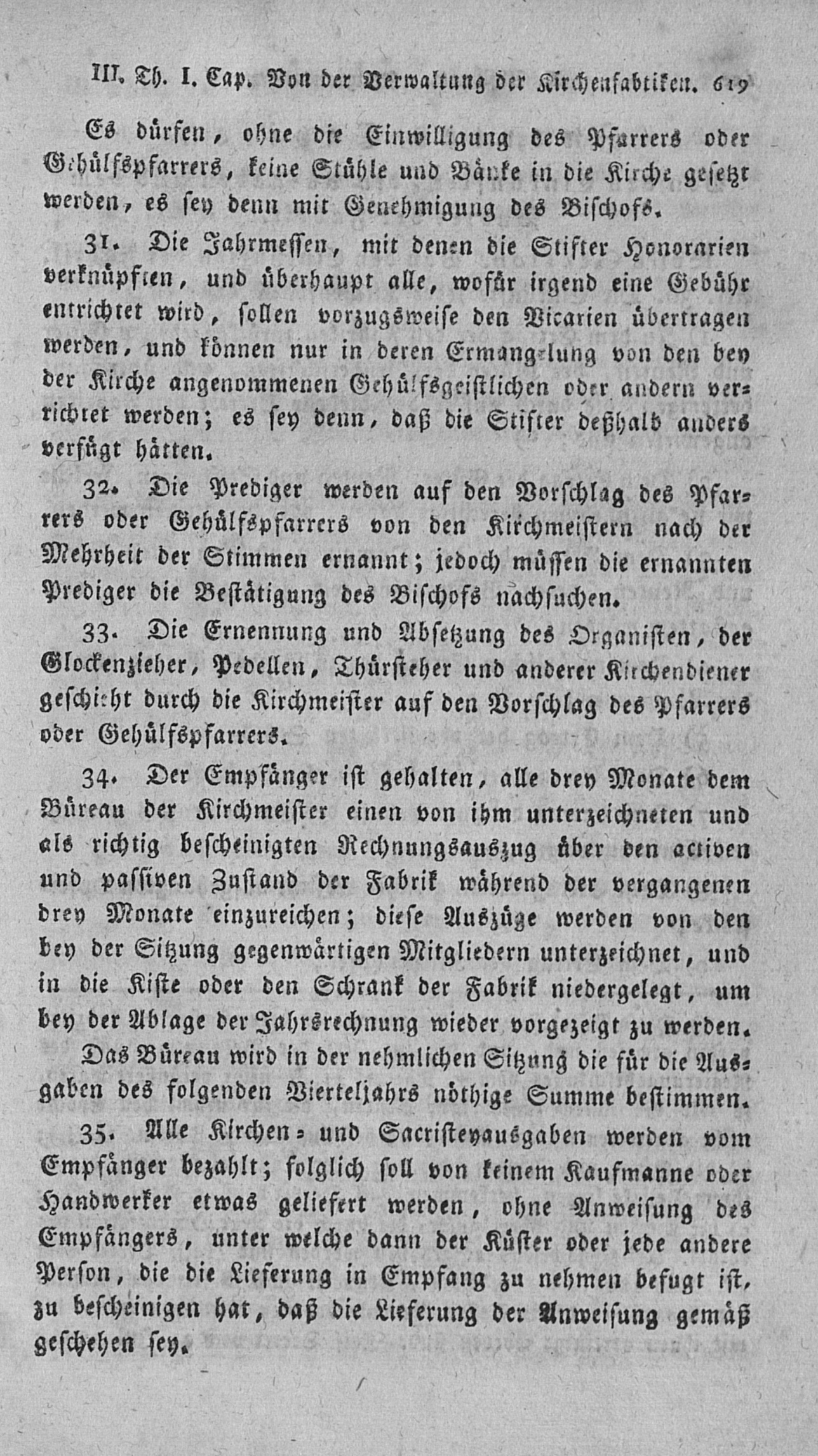 III. Th. I. Cap. Von der Verwaltung der Kirchenfabtiken. 619

Es dürfen, ohne die Einwilligung des Pfarrers oder Gehülfspfarrers, keine Stühle und Bänke in die Kirche gesetzt werden, es sey denn mit Genehmigung des Bischofs.

31. Die Jahrmessen, mit denen die Stifter Honorarien verknüpften, und überhaupt alle, wofür irgend eine Gebühr entrichtet wird, sollen vorzugsweise den Vicarien übertragen werden, und können nur in deren Ermangelung von den bey der Kirche angenommenen Gehülfsgeistlichen oder andern verrichtet werden; es sey denn, daß die Stifter deßhalb anders verfügt hätten.

32. Die Prediger werden auf den Vorschlag des Pfarrers oder Gehülfspfarrers von den Kirchmeistern nach der Mehrheit der Stimmen ernannt; jedoch müssen die ernannten Prediger die Bestätigung des Bischofs nachsuchen.

33. Die Ernennung und Absetzung des Organisten, der Glockenzieher, Pedellen, Thürsteher und anderer Kirchendiener geschieht durch die Kirchmeister auf den Vorschlag des Pfarrers oder Gehülfspfarrers.

34. Der Empfänger ist gehalten, alle drey Monate dem Büreau der Kirchmeister einen von ihm unterzeichneten und als richtig bescheinigten Rechnungsauszug über den activen und passiven Zustand der Fabrik während der vergangenen drey Monate einzureichen; diese Auszüge werden von den bey der Sitzung gegenwärtigen Mitgliedern unterzeichnet, und in die Kiste oder den Schrank der Fabrik niedergelegt, um bey der Ablage der Jahrsrechnung wieder vorgezeigt zu werden.

Das Büreau wird in der nehmlichen Sitzung die für die Ausgaben des folgenden Vierteljahrs nöthige Summe bestimmen.

35. Alle Kirchen- und Sacristeyausgaben werden vom Empfänger bezahlt; folglich soll von keinem Kaufmanne oder Handwerker etwas geliefert werden, ohne Anweisung des Empfängers, unter welche dann der Küster oder jede andere Person, die die Lieferung in Empfang zu nehmen befugt ist, zu bescheinigen hat, daß die Lieferung der Anweisung gemäß geschehen sey.